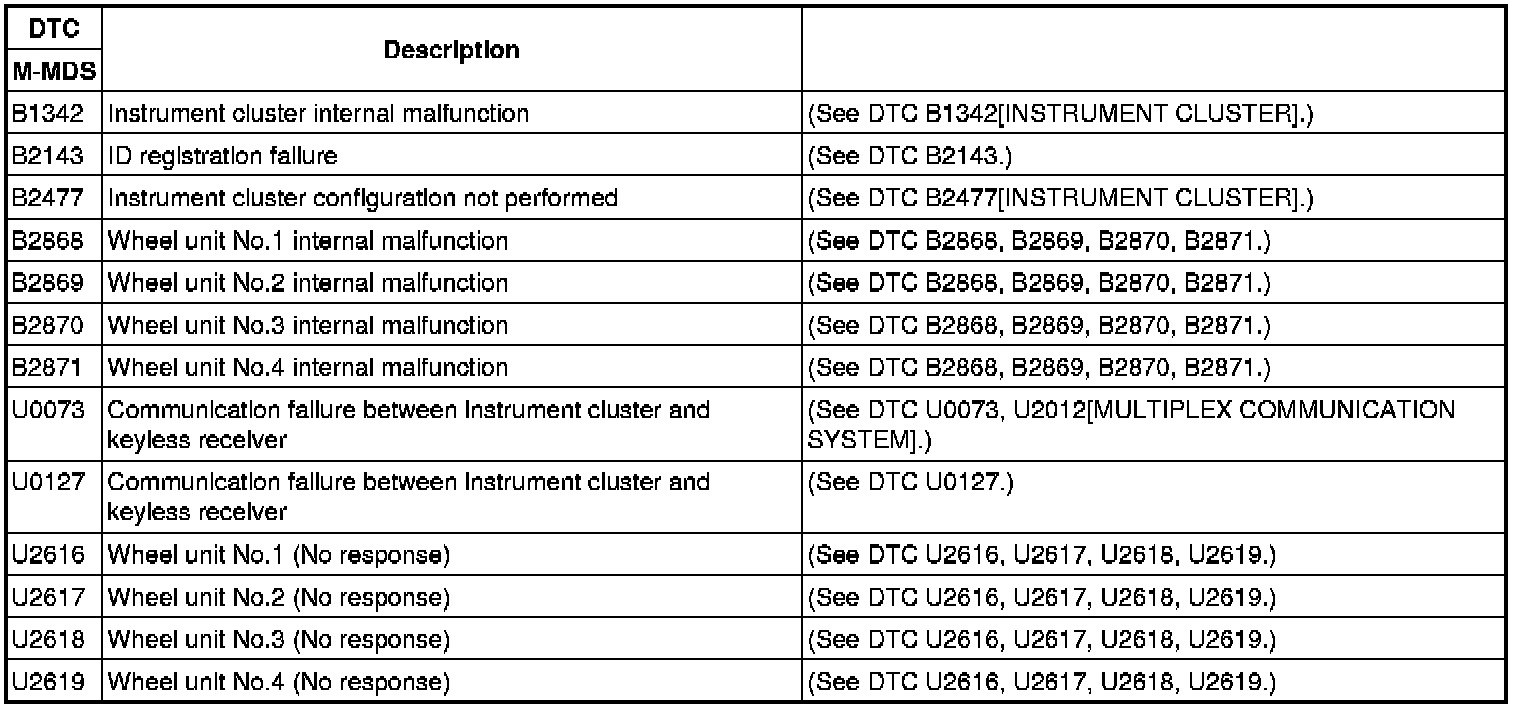 | DTC M-MDS | Description | |
|---|---|---|
| B1342 | Instrument cluster internal malfunction | (See DTC B1342[INSTRUMENT CLUSTER].) |
| B2143 | ID registration failure | (See DTC B2143.) |
| B2477 | Instrument cluster configuration not performed | (See DTC B2477[INSTRUMENT CLUSTER].) |
| B2868 | Wheel unit No.1 internal malfunction | (See DTC B2868, B2869, B2870, B2871.) |
| B2869 | Wheel unit No.2 internal malfunction | (See DTC B2868, B2869, B2870, B2871.) |
| B2870 | Wheel unit No.3 internal malfunction | (See DTC B2868, B2869, B2870, B2871.) |
| B2871 | Wheel unit No.4 internal malfunction | (See DTC B2868, B2869, B2870, B2871.) |
| U0073 | Communication failure between instrument cluster and keyless receiver | (See DTC U0073, U2012[MULTIPLEX COMMUNICATION SYSTEM].) |
| U0127 | Communication failure between instrument cluster and keyless receiver | (See DTC U0127.) |
| U2616 | Wheel unit No.1 (No response) | (See DTC U2616, U2617, U2618, U2619.) |
| U2617 | Wheel unit No.2 (No response) | (See DTC U2616, U2617, U2618, U2619.) |
| U2618 | Wheel unit No.3 (No response) | (See DTC U2616, U2617, U2618, U2619.) |
| U2619 | Wheel unit No.4 (No response) | (See DTC U2616, U2617, U2618, U2619.) |